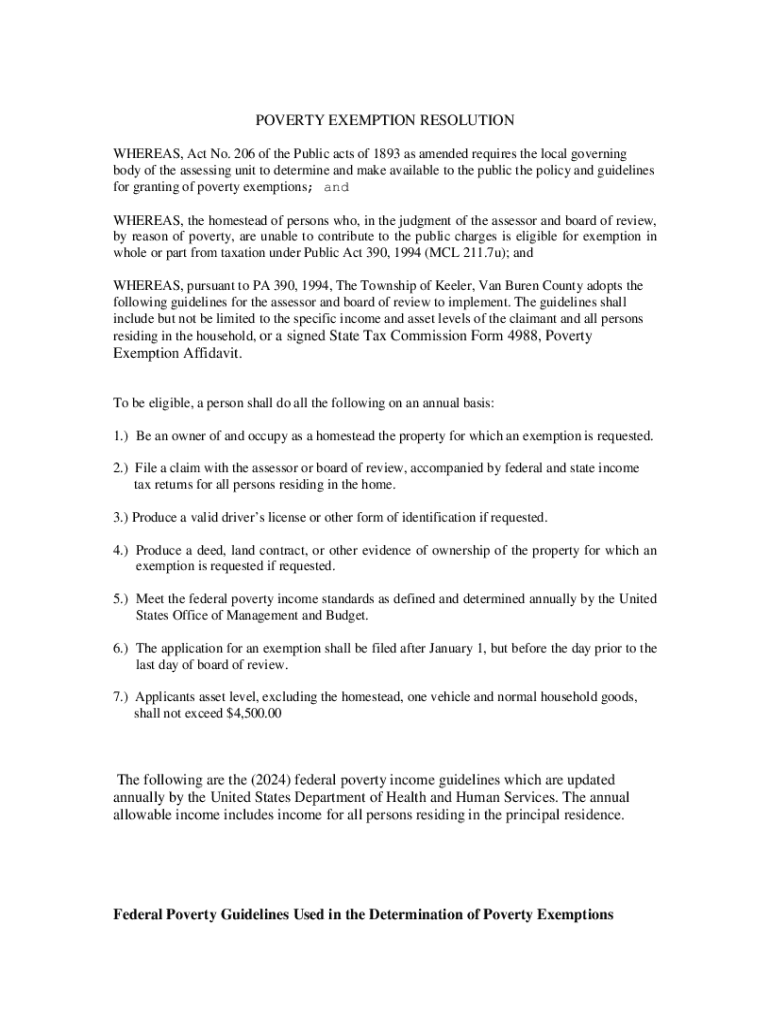 POVERTY EXEMPTION RESOLUTION

WHEREAS, Act No. 206 of the Public acts of 1893 as amended requires the local governing body of the assessing unit to determine and make available to the public the policy and guidelines for granting of poverty exemptions; and

WHEREAS, the homestead of persons who, in the judgment of the assessor and board of review, by reason of poverty, are unable to contribute to the public charges is eligible for exemption in whole or part from taxation under Public Act 390, 1994 (MCL 211.7u); and

WHEREAS, pursuant to PA 390, 1994, The Township of Keeler, Van Buren County adopts the following guidelines for the assessor and board of review to implement. The guidelines shall include but not be limited to the specific income and asset levels of the claimant and all persons residing in the household, or a signed State Tax Commission Form 4988, Poverty Exemption Affidavit.

To be eligible, a person shall do all the following on an annual basis:

1.) Be an owner of and occupy as a homestead the property for which an exemption is requested.

2.) File a claim with the assessor or board of review, accompanied by federal and state income tax returns for all persons residing in the home.

3.) Produce a valid driver's license or other form of identification if requested.

4.) Produce a deed, land contract, or other evidence of ownership of the property for which an exemption is requested if requested.

5.) Meet the federal poverty income standards as defined and determined annually by the United States Office of Management and Budget.

6.) The application for an exemption shall be filed after January 1, but before the day prior to the last day of board of review.

7.) Applicants asset level, excluding the homestead, one vehicle and normal household goods, shall not exceed $4,500.00

The following are the (2024) federal poverty income guidelines which are updated annually by the United States Department of Health and Human Services. The annual allowable income includes income for all persons residing in the principal residence.

Federal Poverty Guidelines Used in the Determination of Poverty Exemptions